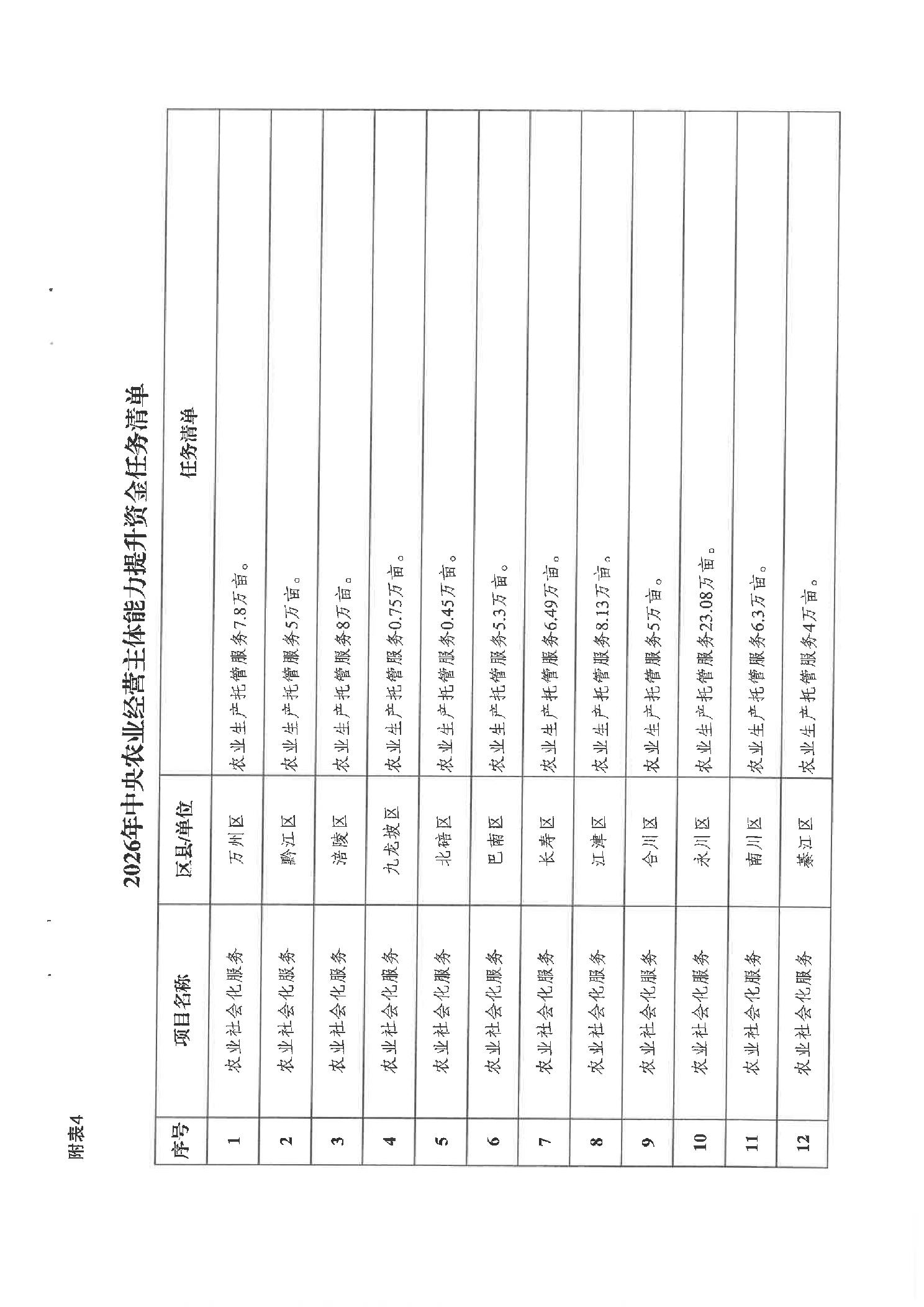 附表4

2026年中央农业经营主体能力提升资金任务清单

| 序号 | 项目名称 | 区县/单位 | 任务清单 |
|---|---|---|---|
| 1 | 农业社会化服务 | 万州区 | 农业生产托管服务7.8万亩。 |
| 2 | 农业社会化服务 | 黔江区 | 农业生产托管服务5万亩。 |
| 3 | 农业社会化服务 | 涪陵区 | 农业生产托管服务8万亩。 |
| 4 | 农业社会化服务 | 九龙坡区 | 农业生产托管服务0.75万亩。 |
| 5 | 农业社会化服务 | 北碚区 | 农业生产托管服务0.45万亩。 |
| 6 | 农业社会化服务 | 巴南区 | 农业生产托管服务5.3万亩。 |
| 7 | 农业社会化服务 | 长寿区 | 农业生产托管服务6.49万亩。 |
| 8 | 农业社会化服务 | 江津区 | 农业生产托管服务8.13万亩。 |
| 9 | 农业社会化服务 | 合川区 | 农业生产托管服务5万亩。 |
| 10 | 农业社会化服务 | 永川区 | 农业生产托管服务23.08万亩。 |
| 11 | 农业社会化服务 | 南川区 | 农业生产托管服务6.3万亩。 |
| 12 | 农业社会化服务 | 綦江区 | 农业生产托管服务4万亩。 |